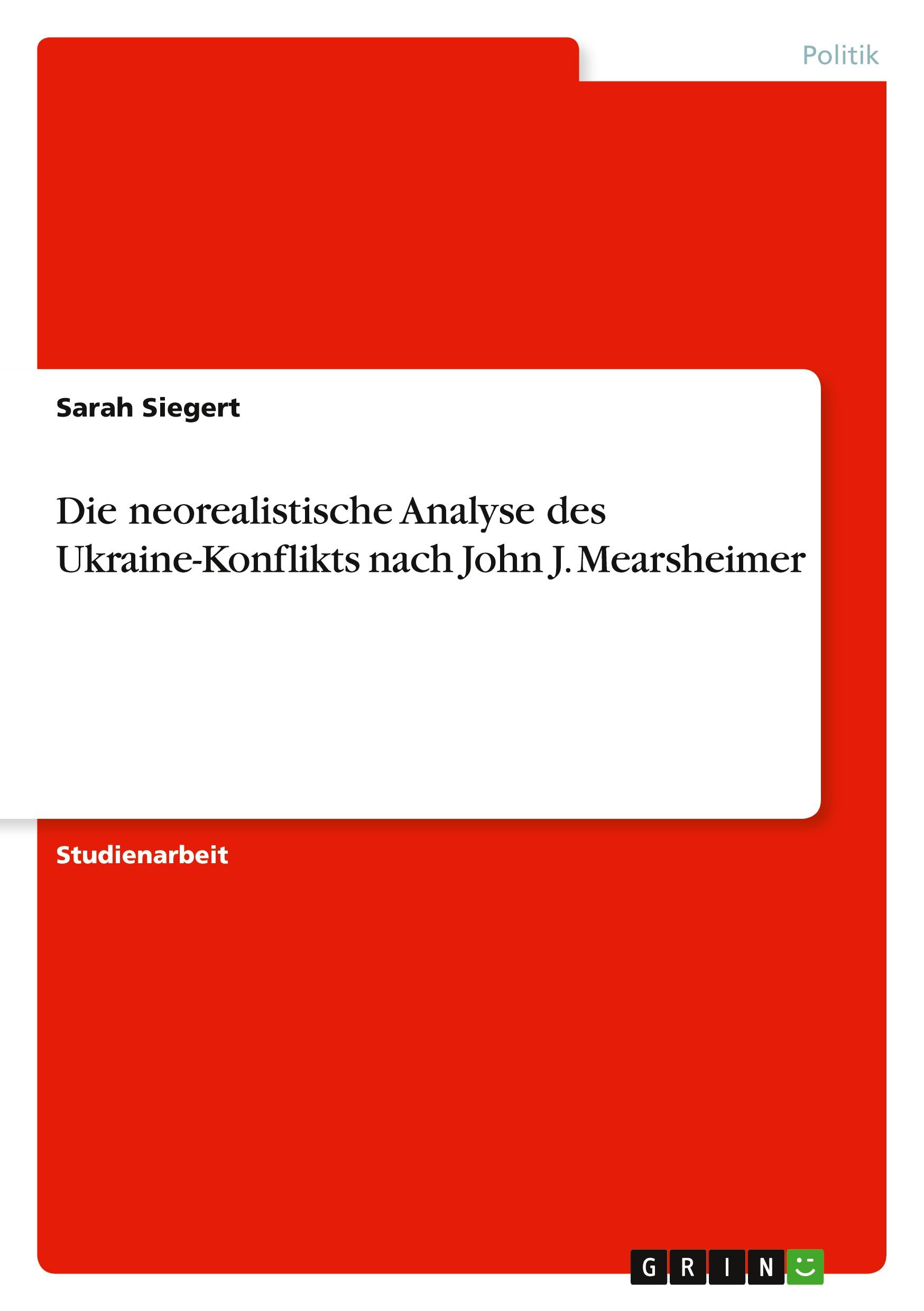 Politik

Sarah Siegert

Die neorealistische Analyse des Ukraine-Konflikts nach John J. Mearsheimer

Studienarbeit

GRIN